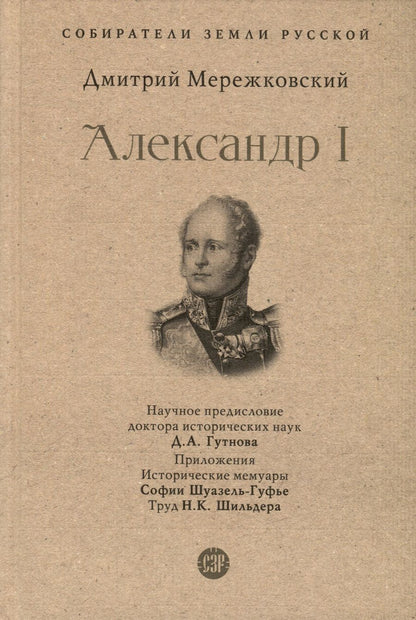 СОБИРАТЕЛИ ЗЕМЛИ РУССКОЙ

Дмитрий Мережковский

Александр I

Научное предисловие доктора исторических наук
Д.А. Гутнова
Приложения
Исторические мемуары
Софии Шуазель-Гуфье
Труд Н.К. Шильдера

СЗР